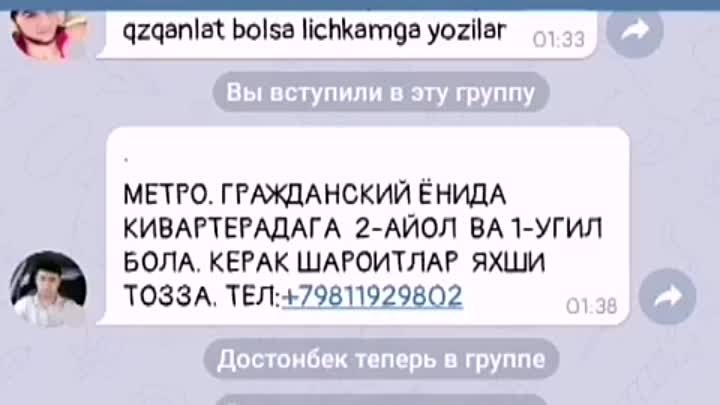 qzqanlat bolsa lichkamga yozilar 01:33

Вы вступили в эту группу

.

МЕТРО. ГРАЖДАНСКИЙ ЁНИДА КИВАРТЕРАДАГА 2-АЙОЛ ВА 1-УГИЛ БОЛА. КЕРАК ШАРОИТЛАР ЯХШИ ТОЗЗА. ТЕЛ:+79811929802 01:38

Достонбек теперь в группе